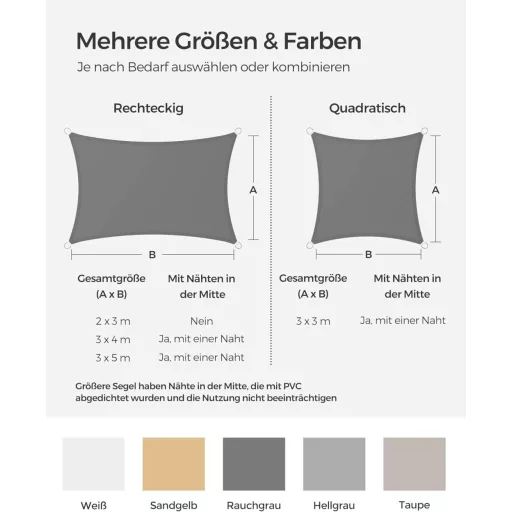 Mehrere Größen & Farben

Je nach Bedarf auswählen oder kombinieren

Rechteckig

A

B

| Gesamtgröße (A x B) | Mit Nähten in der Mitte |
|---|---|
| 2 x 3 m | Nein |
| 3 x 4 m | Ja, mit einer Naht |
| 3 x 5 m | Ja, mit einer Naht |

Quadratisch

A

B

| Gesamtgröße (A x B) | Mit Nähten in der Mitte |
|---|---|
| 3 x 3 m | Ja, mit einer Naht |

Größere Segel haben Nähte in der Mitte, die mit PVC abgedichtet wurden und die Nutzung nicht beeinträchtigen

Weiß

Sandgelb

Rauchgrau

Hellgrau

Taupe